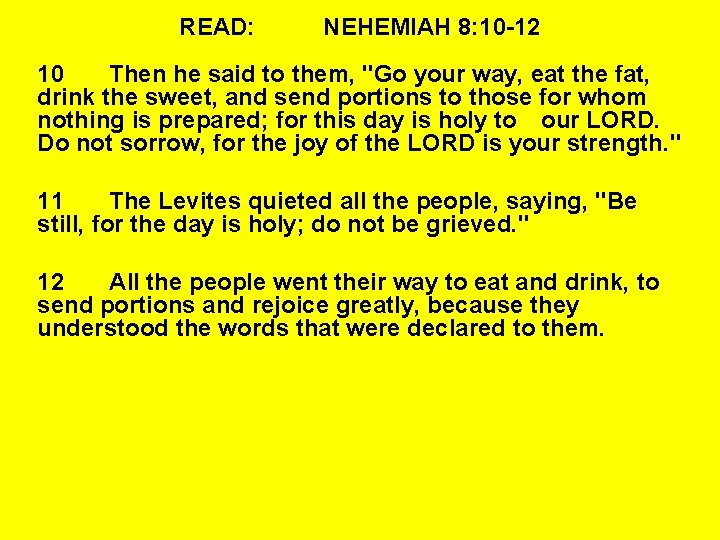 READ: NEHEMIAH 8:10-12

10 Then he said to them, "Go your way, eat the fat, drink the sweet, and send portions to those for whom nothing is prepared; for this day is holy to our LORD. Do not sorrow, for the joy of the LORD is your strength."

11 The Levites quieted all the people, saying, "Be still, for the day is holy; do not be grieved."

12 All the people went their way to eat and drink, to send portions and rejoice greatly, because they understood the words that were declared to them.